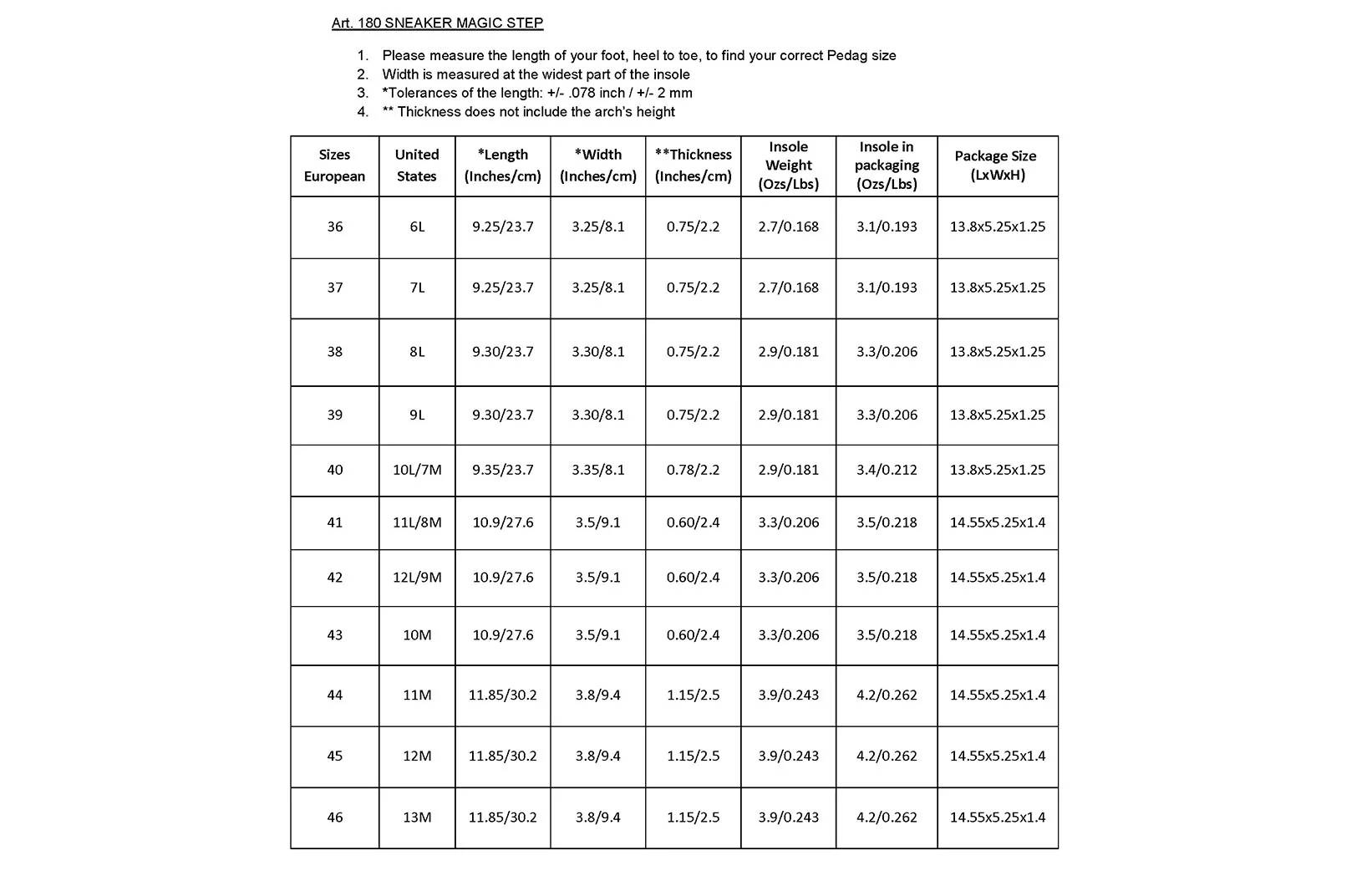 Art. 180 SNEAKER MAGIC STEP

1. Please measure the length of your foot, heel to toe, to find your correct Pedag size
2. Width is measured at the widest part of the insole
3. *Tolerances of the length: +/- .078 inch / +/- 2 mm
4. ** Thickness does not include the arch's height

| Sizes European | United States | *Length (Inches/cm) | *Width (Inches/cm) | **Thickness (Inches/cm) | Insole Weight (Ozs/Lbs) | Insole in packaging (Ozs/Lbs) | Package Size (LxWxH) |
|---|---|---|---|---|---|---|---|
| 36 | 6L | 9.25/23.7 | 3.25/8.1 | 0.75/2.2 | 2.7/0.168 | 3.1/0.193 | 13.8x5.25x1.25 |
| 37 | 7L | 9.25/23.7 | 3.25/8.1 | 0.75/2.2 | 2.7/0.168 | 3.1/0.193 | 13.8x5.25x1.25 |
| 38 | 8L | 9.30/23.7 | 3.30/8.1 | 0.75/2.2 | 2.9/0.181 | 3.3/0.206 | 13.8x5.25x1.25 |
| 39 | 9L | 9.30/23.7 | 3.30/8.1 | 0.75/2.2 | 2.9/0.181 | 3.3/0.206 | 13.8x5.25x1.25 |
| 40 | 10L/7M | 9.35/23.7 | 3.35/8.1 | 0.78/2.2 | 2.9/0.181 | 3.4/0.212 | 13.8x5.25x1.25 |
| 41 | 11L/8M | 10.9/27.6 | 3.5/9.1 | 0.60/2.4 | 3.3/0.206 | 3.5/0.218 | 14.55x5.25x1.4 |
| 42 | 12L/9M | 10.9/27.6 | 3.5/9.1 | 0.60/2.4 | 3.3/0.206 | 3.5/0.218 | 14.55x5.25x1.4 |
| 43 | 10M | 10.9/27.6 | 3.5/9.1 | 0.60/2.4 | 3.3/0.206 | 3.5/0.218 | 14.55x5.25x1.4 |
| 44 | 11M | 11.85/30.2 | 3.8/9.4 | 1.15/2.5 | 3.9/0.243 | 4.2/0.262 | 14.55x5.25x1.4 |
| 45 | 12M | 11.85/30.2 | 3.8/9.4 | 1.15/2.5 | 3.9/0.243 | 4.2/0.262 | 14.55x5.25x1.4 |
| 46 | 13M | 11.85/30.2 | 3.8/9.4 | 1.15/2.5 | 3.9/0.243 | 4.2/0.262 | 14.55x5.25x1.4 |